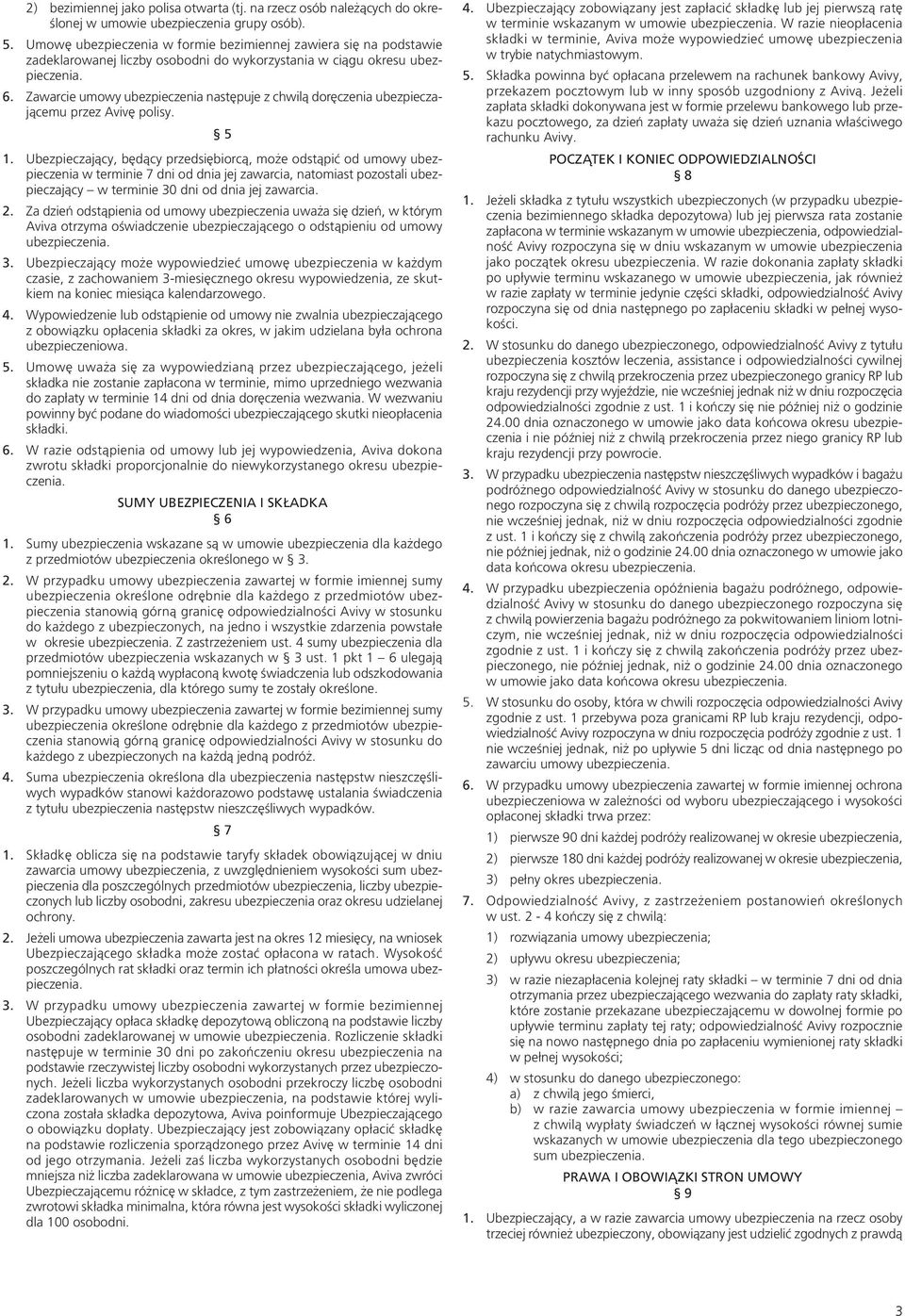 2) bezimiennej jako polisa otwarta (tj. na rzecz osób należących do określonej w umowie ubezpieczenia grupy osób).

5. Umowę ubezpieczenia w formie bezimiennej zawiera się na podstawie zadeklarowanej liczby osobodni do wykorzystania w ciągu okresu ubezpieczenia.

6. Zawarcie umowy ubezpieczenia następuje z chwilą doręczenia ubezpieczającemu przez Avivę polisy.

§ 5

1. Ubezpieczający, będący przedsiębiorcą, może odstąpić od umowy ubezpieczenia w terminie 7 dni od dnia jej zawarcia, natomiast pozostali ubezpieczający – w terminie 30 dni od dnia jej zawarcia.

2. Za dzień odstąpienia od umowy ubezpieczenia uważa się dzień, w którym Aviva otrzyma oświadczenie ubezpieczającego o odstąpieniu od umowy ubezpieczenia.

3. Ubezpieczający może wypowiedzieć umowę ubezpieczenia w każdym czasie, z zachowaniem 3-miesięcznego okresu wypowiedzenia, ze skutkiem na koniec miesiąca kalendarzowego.

4. Wypowiedzenie lub odstąpienie od umowy nie zwalnia ubezpieczającego z obowiązku opłacenia składki za okres, w jakim udzielana była ochrona ubezpieczeniowa.

5. Umowę uważa się za wypowiedzianą przez ubezpieczającego, jeżeli składka nie zostanie zapłacona w terminie, mimo uprzedniego wezwania do zapłaty w terminie 14 dni od dnia doręczenia wezwania. W wezwaniu powinny być podane do wiadomości ubezpieczającego skutki nieopłacenia składki.

6. W razie odstąpienia od umowy lub jej wypowiedzenia, Aviva dokona zwrotu składki proporcjonalnie do niewykorzystanego okresu ubezpieczenia.

SUMY UBEZPIECZENIA I SKŁADKA
§ 6

1. Sumy ubezpieczenia wskazane są w umowie ubezpieczenia dla każdego z przedmiotów ubezpieczenia określonego w § 3.

2. W przypadku umowy ubezpieczenia zawartej w formie imiennej sumy ubezpieczenia określone odrębnie dla każdego z przedmiotów ubezpieczenia stanowią górną granicę odpowiedzialności Avivy w stosunku do każdego z ubezpieczonych, na jedno i wszystkie zdarzenia powstałe w okresie ubezpieczenia. Z zastrzeżeniem ust. 4 sumy ubezpieczenia dla przedmiotów ubezpieczenia wskazanych w § 3 ust. 1 pkt 1 – 6 ulegają pomniejszeniu o każdą wypłaconą kwotę świadczenia lub odszkodowania z tytułu ubezpieczenia, dla którego sumy te zostały określone.

3. W przypadku umowy ubezpieczenia zawartej w formie bezimiennej sumy ubezpieczenia określone odrębnie dla każdego z przedmiotów ubezpieczenia stanowią górną granicę odpowiedzialności Avivy w stosunku do każdego z ubezpieczonych na każdą jedną podróż.

4. Suma ubezpieczenia określona dla ubezpieczenia następstw nieszczęśliwych wypadków stanowi każdorazowo podstawę ustalania świadczenia z tytułu ubezpieczenia następstw nieszczęśliwych wypadków.

§ 7

1. Składkę oblicza się na podstawie taryfy składek obowiązującej w dniu zawarcia umowy ubezpieczenia, z uwzględnieniem wysokości sum ubezpieczenia dla poszczególnych przedmiotów ubezpieczenia, liczby ubezpieczonych lub liczby osobodni, zakresu ubezpieczenia oraz okresu udzielanej ochrony.

2. Jeżeli umowa ubezpieczenia zawarta jest na okres 12 miesięcy, na wniosek Ubezpieczającego składka może zostać opłacona w ratach. Wysokość poszczególnych rat składki oraz termin ich płatności określa umowa ubezpieczenia.

3. W przypadku umowy ubezpieczenia zawartej w formie bezimiennej Ubezpieczający opłaca składkę depozytową obliczoną na podstawie liczby osobodni zadeklarowanej w umowie ubezpieczenia. Rozliczenie składki następuje w terminie 30 dni po zakończeniu okresu ubezpieczenia na podstawie rzeczywistej liczby osobodni wykorzystanych przez ubezpieczonych. Jeżeli liczba wykorzystanych osobodni przekroczy liczbę osobodni zadeklarowanych w umowie ubezpieczenia, na podstawie której wyliczona została składka depozytowa, Aviva poinformuje Ubezpieczającego o obowiązku dopłaty. Ubezpieczający jest zobowiązany opłacić składkę na podstawie rozliczenia sporządzonego przez Avivę w terminie 14 dni od jego otrzymania. Jeżeli zaś liczba wykorzystanych osobodni będzie mniejsza niż liczba zadeklarowana w umowie ubezpieczenia, Aviva zwróci Ubezpieczającemu różnicę w składce, z tym zastrzeżeniem, że nie podlega zwrotowi składka minimalna, która równa jest wysokości składki wyliczonej dla 100 osobodni.

4. Ubezpieczający zobowiązany jest zapłacić składkę lub jej pierwszą ratę w terminie wskazanym w umowie ubezpieczenia. W razie nieopłacenia składki w terminie, Aviva może wypowiedzieć umowę ubezpieczenia w trybie natychmiastowym.

5. Składka powinna być opłacana przelewem na rachunek bankowy Avivy, przekazem pocztowym lub w inny sposób uzgodniony z Avivą. Jeżeli zapłata składki dokonywana jest w formie przelewu bankowego lub przekazu pocztowego, za dzień zapłaty uważa się dzień uznania właściwego rachunku Avivy.

POCZĄTEK I KONIEC ODPOWIEDZIALNOŚCI
§ 8

1. Jeżeli składka z tytułu wszystkich ubezpieczonych (w przypadku ubezpieczenia bezimiennego składka depozytowa) lub jej pierwsza rata zostanie zapłacona w terminie wskazanym w umowie ubezpieczenia, odpowiedzialność Avivy rozpoczyna się w dniu wskazanym w umowie ubezpieczenia jako początek okresu ubezpieczenia. W razie dokonania zapłaty składki po upływie terminu wskazanego w umowie ubezpieczenia, jak również w razie zapłaty w terminie jedynie części składki, odpowiedzialność Avivy rozpoczyna się od dnia następnego po zapłaceniu składki w pełnej wysokości.

2. W stosunku do danego ubezpieczonego, odpowiedzialność Avivy z tytułu ubezpieczenia kosztów leczenia, assistance i odpowiedzialności cywilnej rozpoczyna się z chwilą przekroczenia przez ubezpieczonego granicy RP lub kraju rezydencji przy wyjeździe, nie wcześniej jednak niż w dniu rozpoczęcia odpowiedzialności zgodnie z ust. 1 i kończy się nie później niż o godzinie 24.00 dnia oznaczonego w umowie jako data końcowa okresu ubezpieczenia i nie później niż z chwilą przekroczenia przez niego granicy RP lub kraju rezydencji przy powrocie.

3. W przypadku ubezpieczenia następstw nieszczęśliwych wypadków i bagażu podróżnego odpowiedzialność Avivy w stosunku do danego ubezpieczonego rozpoczyna się z chwilą rozpoczęcia podróży przez ubezpieczonego, nie wcześniej jednak, niż w dniu rozpoczęcia odpowiedzialności zgodnie z ust. 1 i kończy się z chwilą zakończenia podróży przez ubezpieczonego, nie później jednak, niż o godzinie 24.00 dnia oznaczonego w umowie jako data końcowa okresu ubezpieczenia.

4. W przypadku ubezpieczenia opóźnienia bagażu podróżnego, odpowiedzialność Avivy w stosunku do danego ubezpieczonego rozpoczyna się z chwilą powierzenia bagażu podróżnego za pokwitowaniem liniom lotniczym, nie wcześniej jednak, niż w dniu rozpoczęcia odpowiedzialności zgodnie z ust. 1 i kończy się z chwilą zakończenia podróży przez ubezpieczonego, nie później jednak, niż o godzinie 24.00 dnia oznaczonego w umowie jako data końcowa okresu ubezpieczenia.

5. W stosunku do osoby, która w chwili rozpoczęcia odpowiedzialności Avivy zgodnie z ust. 1 przebywa poza granicami RP lub kraju rezydencji, odpowiedzialność Avivy rozpoczyna w dniu rozpoczęcia podróży zgodnie z ust. 1 nie wcześniej jednak, niż po upływie 5 dni licząc od dnia następnego po zawarciu umowy ubezpieczenia.

6. W przypadku umowy ubezpieczenia zawartej w formie imiennej ochrona ubezpieczeniowa w zależności od wyboru ubezpieczającego i wysokości opłaconej składki trwa przez:

1) pierwsze 90 dni każdej podróży realizowanej w okresie ubezpieczenia,

2) pierwsze 180 dni każdej podróży realizowanej w okresie ubezpieczenia,

3) pełny okres ubezpieczenia.

7. Odpowiedzialność Avivy, z zastrzeżeniem postanowień określonych w ust. 2 - 4 kończy się z chwilą:

1) rozwiązania umowy ubezpieczenia;

2) upływu okresu ubezpieczenia;

3) w razie niezapłacenia kolejnej raty składki – w terminie 7 dni od dnia otrzymania przez ubezpieczającego wezwania do zapłaty raty składki, które zostanie przekazane ubezpieczającemu w dowolnej formie po upływie terminu zapłaty tej raty; odpowiedzialność Avivy rozpocznie się na nowo następnego dnia po zapłaceniu wymienionej raty składki w pełnej wysokości;

4) w stosunku do danego ubezpieczonego:
a) z chwilą jego śmierci,
b) w razie zawarcia umowy ubezpieczenia w formie imiennej – z chwilą wypłaty świadczeń w łącznej wysokości równej sumie wskazanych w umowie ubezpieczenia dla tego ubezpieczonego sum ubezpieczenia.

PRAWA I OBOWIĄZKI STRON UMOWY
§ 9

1. Ubezpieczający, a w razie zawarcia umowy ubezpieczenia na rzecz osoby trzeciej również ubezpieczony, obowiązany jest udzielić zgodnych z prawdą

3